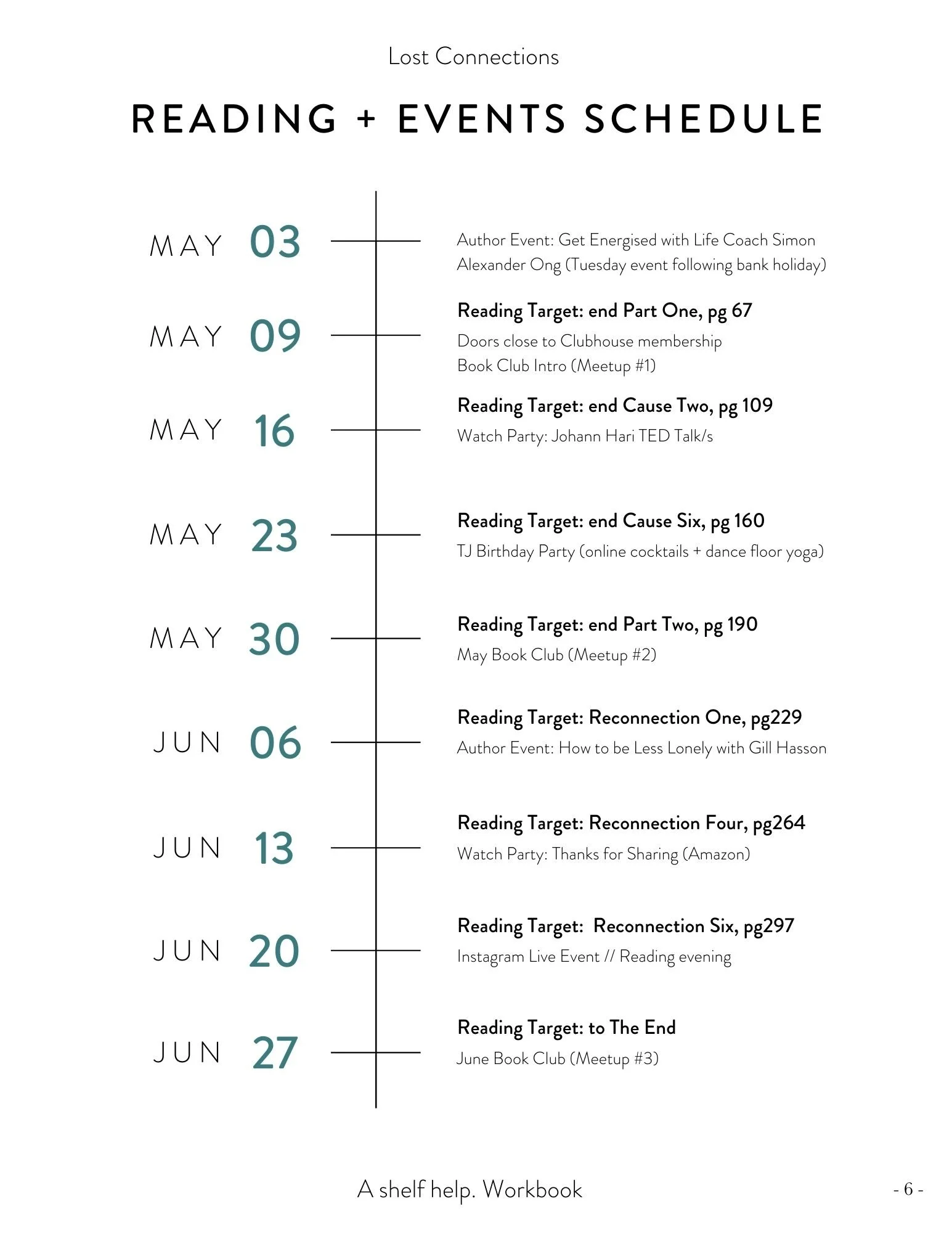 Lost Connections

READING + EVENTS SCHEDULE

MAY 03

Author Event: Get Energised with Life Coach Simon Alexander Ong (Tuesday event following bank holiday)

MAY 09

Reading Target: end Part One, pg 67

Doors close to Clubhouse membership
Book Club Intro (Meetup #1)

MAY 16

Reading Target: end Cause Two, pg 109

Watch Party: Johann Hari TED Talk/s

MAY 23

Reading Target: end Cause Six, pg 160

TJ Birthday Party (online cocktails + dance floor yoga)

MAY 30

Reading Target: end Part Two, pg 190

May Book Club (Meetup #2)

JUN 06

Reading Target: Reconnection One, pg229

Author Event: How to be Less Lonely with Gill Hasson

JUN 13

Reading Target: Reconnection Four, pg264

Watch Party: Thanks for Sharing (Amazon)

JUN 20

Reading Target: Reconnection Six, pg297

Instagram Live Event // Reading evening

JUN 27

Reading Target: to The End

June Book Club (Meetup #3)

A shelf help. Workbook

- 6 -